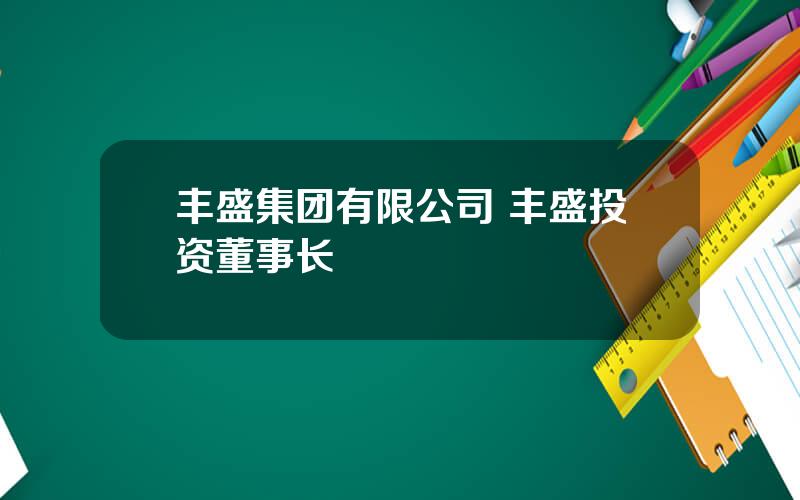 丰盛集团有限公司 丰盛投资董事长